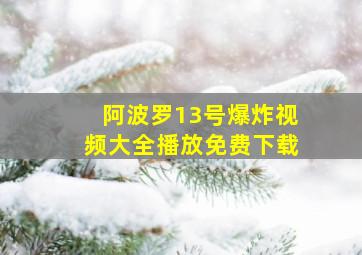 阿波罗13号爆炸视频大全播放免费下载